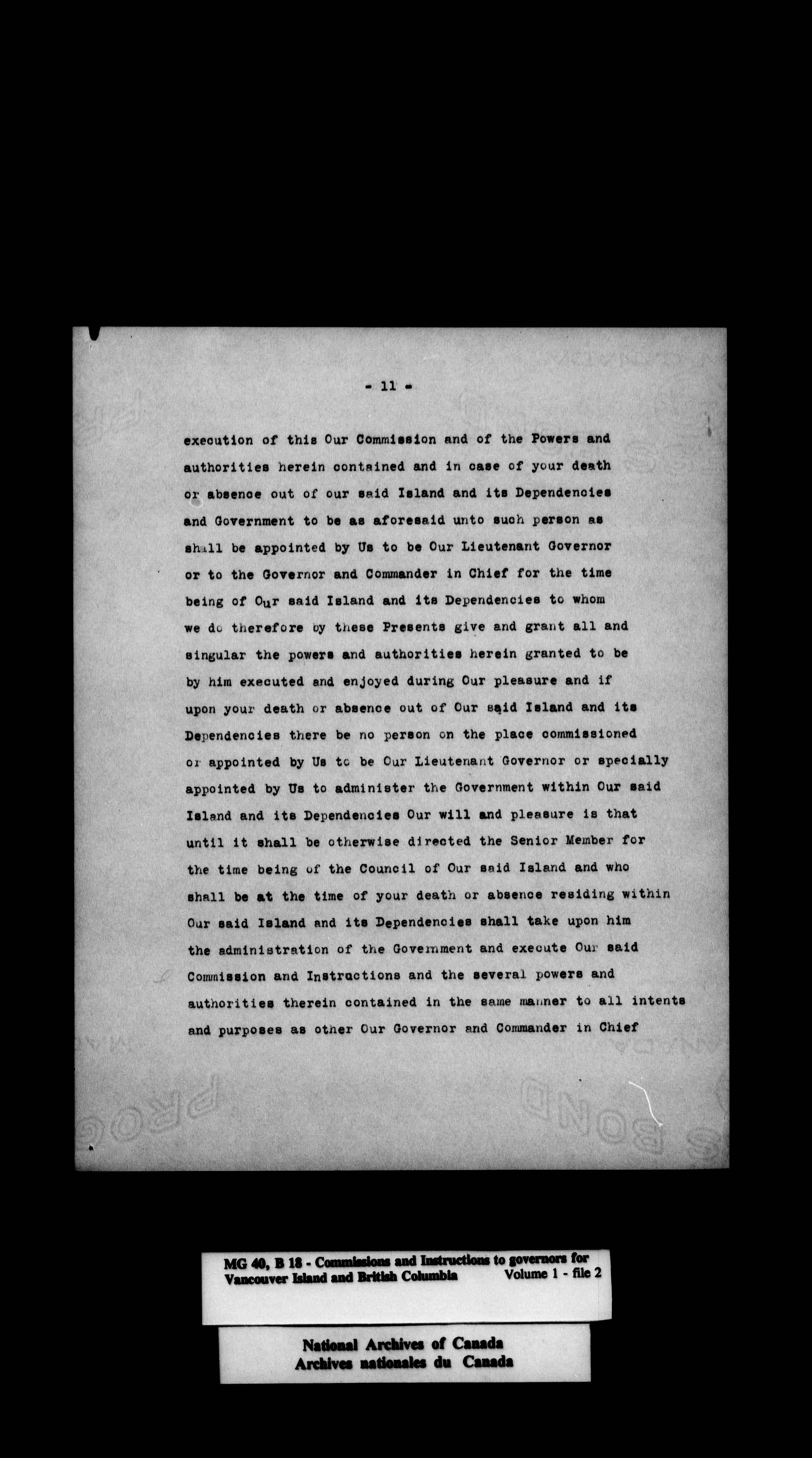 - 11 -

execution of this Our Commission and of the Powers and authorities herein contained and in case of your death or absence out of our said Island and its Dependencies and Government to be as aforesaid unto such person as shall be appointed by Us to be Our Lieutenant Governor or to the Governor and Commander in Chief for the time being of Our said Island and its Dependencies to whom we do therefore by these Presents give and grant all and singular the powers and authorities herein granted to be by him executed and enjoyed during Our pleasure and if upon your death or absence out of Our said Island and its Dependencies there be no person on the place commissioned or appointed by Us to be Our Lieutenant Governor or specially appointed by Us to administer the Government within Our said Island and its Dependencies Our will and pleasure is that until it shall be otherwise directed the Senior Member for the time being of the Council of Our said Island and who shall be at the time of your death or absence residing within Our said Island and its Dependencies shall take upon him the administration of the Government and execute Our said Commission and Instructions and the several powers and authorities therein contained in the same manner to all intents and purposes as other Our Governor and Commander in Chief

MG 40, B 18 - Commissions and Instructions to governors for Vancouver Island and British Columbia Volume 1 - file 2

National Archives of Canada
Archives nationales du Canada